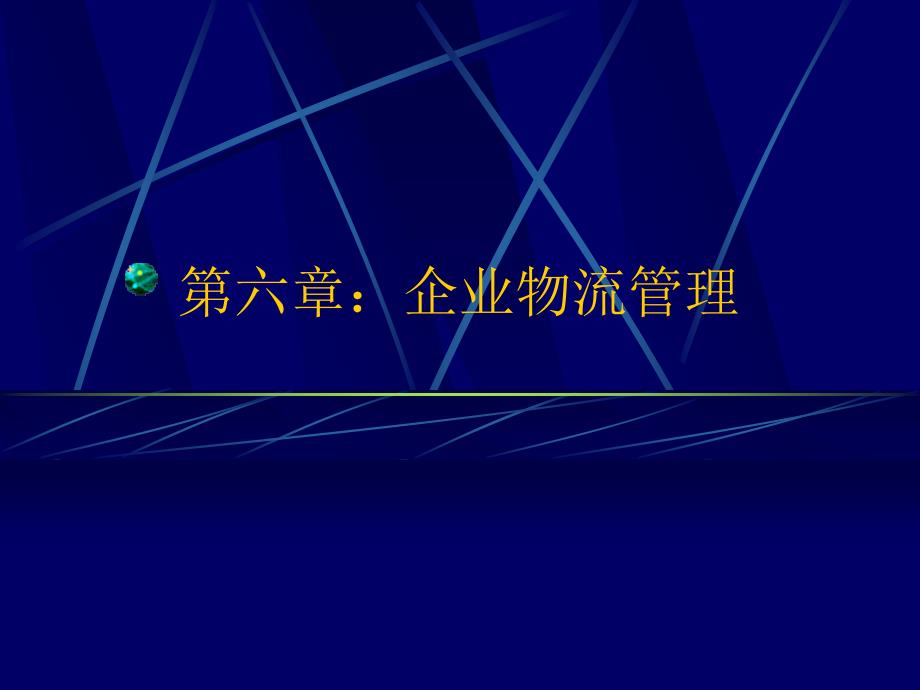 第六章：企业物流管理